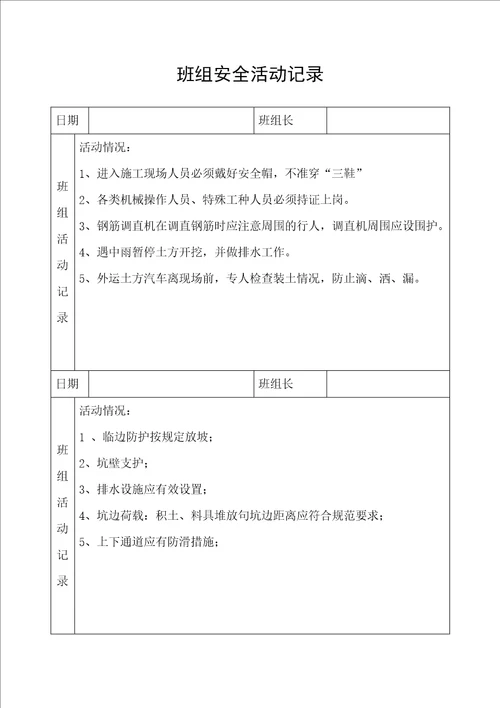 班组安全活动记录

| 日期 | | 班组长 | |
|---|---|---|---|
| 班组活动记录 | 活动情况：<br>1、进入施工现场人员必须戴好安全帽，不准穿“三鞋”<br>2、各类机械操作人员、特殊工种人员必须持证上岗。<br>3、钢筋调直机在调直钢筋时应注意周围的行人，调直机周围应设围护。<br>4、遇中雨暂停土方开挖，并做排水工作。<br>5、外运土方汽车离现场前，专人检查装土情况，防止滴、洒、漏。 | | |
| 日期 | | 班组长 | |
| 班组活动记录 | 活动情况：<br>1 、临边防护按规定放坡；<br>2、坑壁支护；<br>3、排水设施应有效设置；<br>4、坑边荷载：积土、料具堆放句坑边距离应符合规范要求；<br>5、上下通道应有防滑措施； | | |